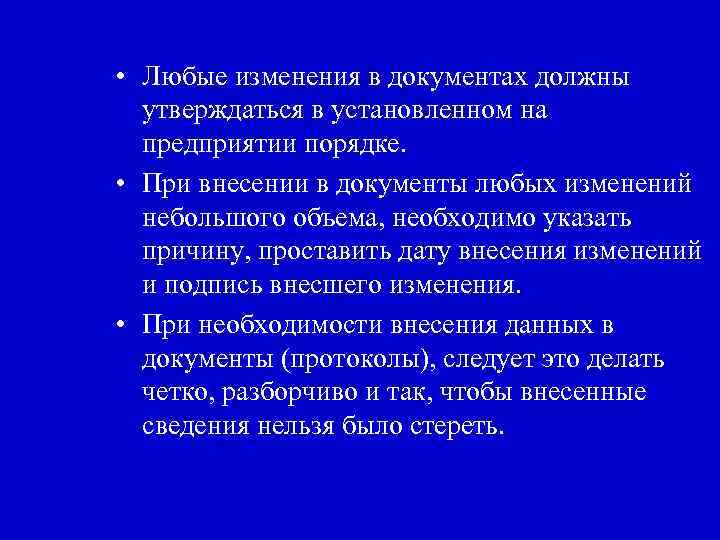 • Любые изменения в документах должны утверждаться в установленном на предприятии порядке.

• При внесении в документы любых изменений небольшого объема, необходимо указать причину, проставить дату внесения изменений и подпись внесшего изменения.

• При необходимости внесения данных в документы (протоколы), следует это делать четко, разборчиво и так, чтобы внесенные сведения нельзя было стереть.